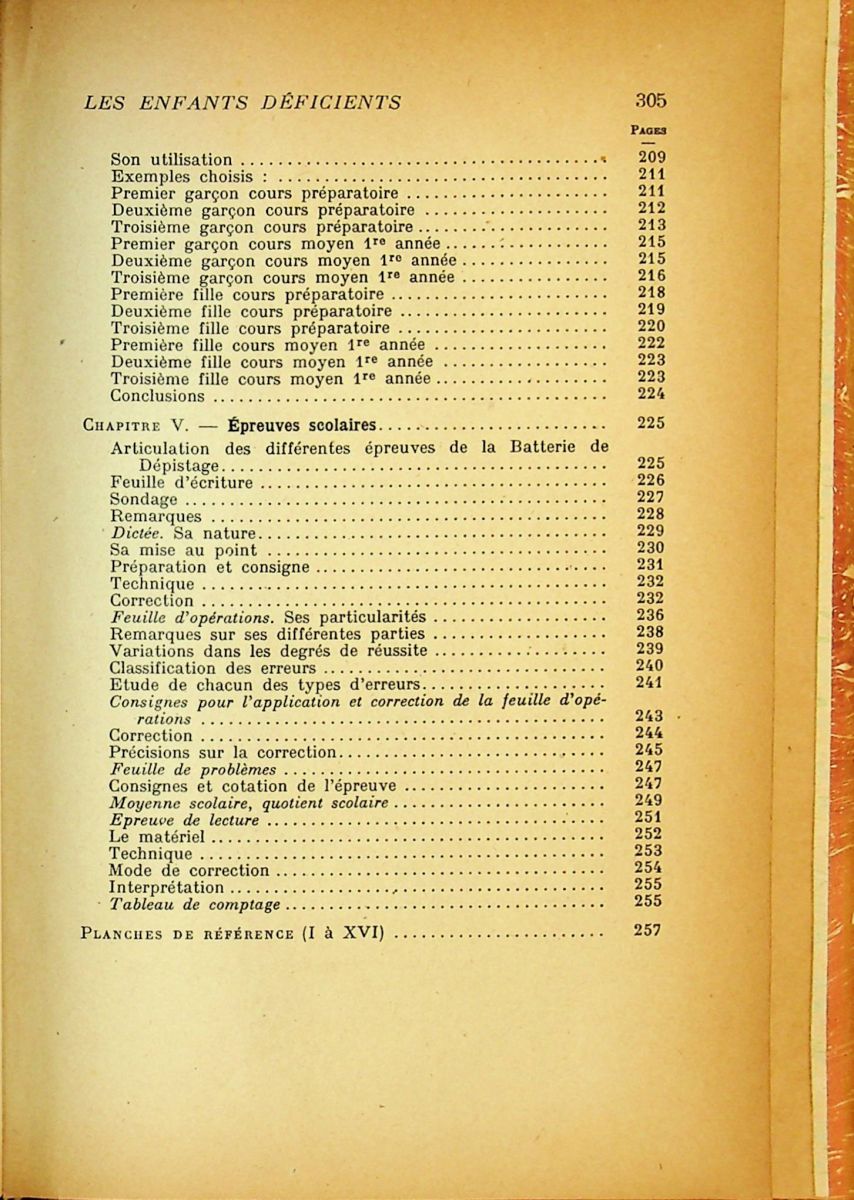 LES ENFANTS DÉFICIENTS 305

PAGES

Son utilisation .......... 209
Exemples choisis : .......... 211
Premier garçon cours préparatoire .......... 211
Deuxième garçon cours préparatoire .......... 212
Troisième garçon cours préparatoire .......... 213
Premier garçon cours moyen 1re année .......... 215
Deuxième garçon cours moyen 1re année .......... 215
Troisième garçon cours moyen 1re année .......... 216
Première fille cours préparatoire .......... 218
Deuxième fille cours préparatoire .......... 219
Troisième fille cours préparatoire .......... 220
Première fille cours moyen 1re année .......... 222
Deuxième fille cours moyen 1re année .......... 223
Troisième fille cours moyen 1re année .......... 223
Conclusions .......... 224

CHAPITRE V. — Épreuves scolaires .......... 225
Articulation des différentes épreuves de la Batterie de Dépistage .......... 225
Feuille d'écriture .......... 226
Sondage .......... 227
Remarques .......... 228
Dictée. Sa nature .......... 229
Sa mise au point .......... 230
Préparation et consigne .......... 231
Technique .......... 232
Correction .......... 232
Feuille d'opérations. Ses particularités .......... 236
Remarques sur ses différentes parties .......... 238
Variations dans les degrés de réussite .......... 239
Classification des erreurs .......... 240
Etude de chacun des types d'erreurs .......... 241
Consignes pour l'application et correction de la feuille d'opérations .......... 243
Correction .......... 244
Précisions sur la correction .......... 245
Feuille de problèmes .......... 247
Consignes et cotation de l'épreuve .......... 247
Moyenne scolaire, quotient scolaire .......... 249
Epreuve de lecture .......... 251
Le matériel .......... 252
Technique .......... 253
Mode de correction .......... 254
Interprétation .......... 255
Tableau de comptage .......... 255

PLANCHES DE RÉFÉRENCE (I à XVI) .......... 257